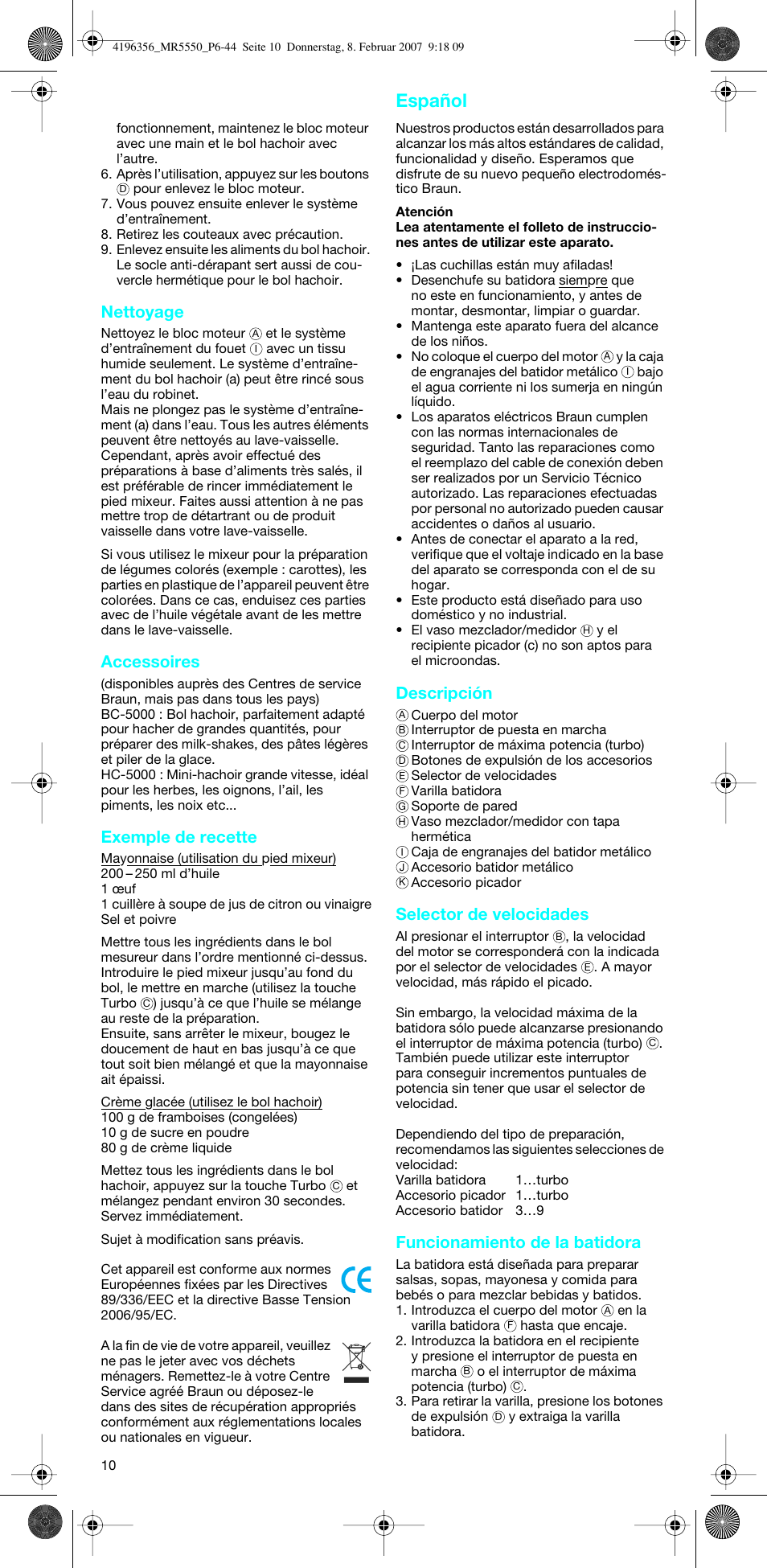 4196356_MR5550_P6-44 Seite 10 Donnerstag, 8. Februar 2007 9:18 09

fonctionnement, maintenez le bloc moteur avec une main et le bol hachoir avec l'autre.
6. Après l'utilisation, appuyez sur les boutons Ⓓ pour enlevez le bloc moteur.
7. Vous pouvez ensuite enlever le système d'entraînement.
8. Retirez les couteaux avec précaution.
9. Enlevez ensuite les aliments du bol hachoir. Le socle anti-dérapant sert aussi de couvercle hermétique pour le bol hachoir.

Nettoyage

Nettoyez le bloc moteur Ⓐ et le système d'entraînement du fouet Ⓘ avec un tissu humide seulement. Le système d'entraînement du bol hachoir (a) peut être rincé sous l'eau du robinet.
Mais ne plongez pas le système d'entraînement (a) dans l'eau. Tous les autres éléments peuvent être nettoyés au lave-vaisselle. Cependant, après avoir effectué des préparations à base d'aliments très salés, il est préférable de rincer immédiatement le pied mixeur. Faites aussi attention à ne pas mettre trop de détartrant ou de produit vaisselle dans votre lave-vaisselle.

Si vous utilisez le mixeur pour la préparation de légumes colorés (exemple : carottes), les parties en plastique de l'appareil peuvent être colorées. Dans ce cas, enduisez ces parties avec de l'huile végétale avant de les mettre dans le lave-vaisselle.

Accessoires

(disponibles auprès des Centres de service Braun, mais pas dans tous les pays)
BC-5000 : Bol hachoir, parfaitement adapté pour hacher de grandes quantités, pour préparer des milk-shakes, des pâtes légères et piler de la glace.
HC-5000 : Mini-hachoir grande vitesse, idéal pour les herbes, les oignons, l'ail, les piments, les noix etc...

Exemple de recette

Mayonnaise (utilisation du pied mixeur)
200 – 250 ml d'huile
1 œuf
1 cuillère à soupe de jus de citron ou vinaigre
Sel et poivre

Mettre tous les ingrédients dans le bol mesureur dans l'ordre mentionné ci-dessus. Introduire le pied mixeur jusqu'au fond du bol, le mettre en marche (utilisez la touche Turbo Ⓒ) jusqu'à ce que l'huile se mélange au reste de la préparation.
Ensuite, sans arrêter le mixeur, bougez le doucement de haut en bas jusqu'à ce que tout soit bien mélangé et que la mayonnaise ait épaissi.

Crème glacée (utilisez le bol hachoir)
100 g de framboises (congelées)
10 g de sucre en poudre
80 g de crème liquide

Mettez tous les ingrédients dans le bol hachoir, appuyez sur la touche Turbo Ⓒ et mélangez pendant environ 30 secondes.
Servez immédiatement.

Sujet à modification sans préavis.

Cet appareil est conforme aux normes Européennes fixées par les Directives 89/336/EEC et la directive Basse Tension 2006/95/EC.

CE

A la fin de vie de votre appareil, veuillez ne pas le jeter avec vos déchets ménagers. Remettez-le à votre Centre Service agréé Braun ou déposez-le dans des sites de récupération appropriés conformément aux réglementations locales ou nationales en vigueur.

10

Español

Nuestros productos están desarrollados para alcanzar los más altos estándares de calidad, funcionalidad y diseño. Esperamos que disfrute de su nuevo pequeño electrodoméstico Braun.

Atención
Lea atentamente el folleto de instrucciones antes de utilizar este aparato.

• ¡Las cuchillas están muy afiladas!
• Desenchufe su batidora siempre que no este en funcionamiento, y antes de montar, desmontar, limpiar o guardar.
• Mantenga este aparato fuera del alcance de los niños.
• No coloque el cuerpo del motor Ⓐ y la caja de engranajes del batidor metálico Ⓘ bajo el agua corriente ni los sumerja en ningún líquido.
• Los aparatos eléctricos Braun cumplen con las normas internacionales de seguridad. Tanto las reparaciones como el reemplazo del cable de conexión deben ser realizados por un Servicio Técnico autorizado. Las reparaciones efectuadas por personal no autorizado pueden causar accidentes o daños al usuario.
• Antes de conectar el aparato a la red, verifique que el voltaje indicado en la base del aparato se corresponda con el de su hogar.
• Este producto está diseñado para uso doméstico y no industrial.
• El vaso mezclador/medidor Ⓗ y el recipiente picador (c) no son aptos para el microondas.

Descripción

Ⓐ Cuerpo del motor
Ⓑ Interruptor de puesta en marcha
Ⓒ Interruptor de máxima potencia (turbo)
Ⓓ Botones de expulsión de los accesorios
Ⓔ Selector de velocidades
Ⓕ Varilla batidora
Ⓖ Soporte de pared
Ⓗ Vaso mezclador/medidor con tapa hermética
Ⓘ Caja de engranajes del batidor metálico
Ⓙ Accesorio batidor metálico
Ⓚ Accesorio picador

Selector de velocidades

Al presionar el interruptor Ⓑ, la velocidad del motor se corresponderá con la indicada por el selector de velocidades Ⓔ. A mayor velocidad, más rápido el picado.

Sin embargo, la velocidad máxima de la batidora sólo puede alcanzarse presionando el interruptor de máxima potencia (turbo) Ⓒ. También puede utilizar este interruptor para conseguir incrementos puntuales de potencia sin tener que usar el selector de velocidad.

Dependiendo del tipo de preparación, recomendamos las siguientes selecciones de velocidad:
Varilla batidora 1…turbo
Accesorio picador 1…turbo
Accesorio batidor 3…9

Funcionamiento de la batidora

La batidora está diseñada para preparar salsas, sopas, mayonesa y comida para bebés o para mezclar bebidas y batidos.
1. Introduzca el cuerpo del motor Ⓐ en la varilla batidora Ⓕ hasta que encaje.
2. Introduzca la batidora en el recipiente y presione el interruptor de puesta en marcha Ⓑ o el interruptor de máxima potencia (turbo) Ⓒ.
3. Para retirar la varilla, presione los botones de expulsión Ⓓ y extraiga la varilla batidora.